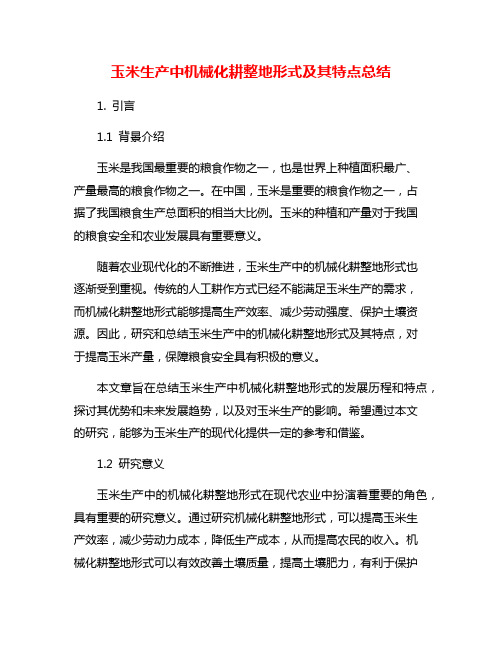 玉米生产中机械化耕整地形式及其特点总结

1. 引言

1.1 背景介绍

玉米是我国最重要的粮食作物之一，也是世界上种植面积最广、产量最高的粮食作物之一。在中国，玉米是重要的粮食作物之一，占据了我国粮食生产总面积的相当大比例。玉米的种植和产量对于我国的粮食安全和农业发展具有重要意义。

随着农业现代化的不断推进，玉米生产中的机械化耕整地形式也逐渐受到重视。传统的人工耕作方式已经不能满足玉米生产的需求，而机械化耕整地形式能够提高生产效率、减少劳动强度、保护土壤资源。因此，研究和总结玉米生产中的机械化耕整地形式及其特点，对于提高玉米产量，保障粮食安全具有积极的意义。

本文章旨在总结玉米生产中机械化耕整地形式的发展历程和特点，探讨其优势和未来发展趋势，以及对玉米生产的影响。希望通过本文的研究，能够为玉米生产的现代化提供一定的参考和借鉴。

1.2 研究意义

玉米生产中的机械化耕整地形式在现代农业中扮演着重要的角色，具有重要的研究意义。通过研究机械化耕整地形式，可以提高玉米生产效率，减少劳动力成本，降低生产成本，从而提高农民的收入。机械化耕整地形式可以有效改善土壤质量，提高土壤肥力，有利于保护